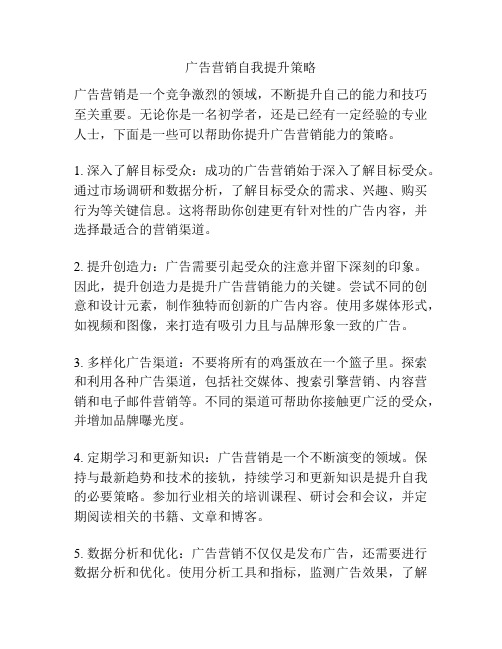 广告营销自我提升策略

广告营销是一个竞争激烈的领域，不断提升自己的能力和技巧至关重要。无论你是一名初学者，还是已经有一定经验的专业人士，下面是一些可以帮助你提升广告营销能力的策略。

1. 深入了解目标受众：成功的广告营销始于深入了解目标受众。通过市场调研和数据分析，了解目标受众的需求、兴趣、购买行为等关键信息。这将帮助你创建更有针对性的广告内容，并选择最适合的营销渠道。

2. 提升创造力：广告需要引起受众的注意并留下深刻的印象。因此，提升创造力是提升广告营销能力的关键。尝试不同的创意和设计元素，制作独特而创新的广告内容。使用多媒体形式，如视频和图像，来打造有吸引力且与品牌形象一致的广告。

3. 多样化广告渠道：不要将所有的鸡蛋放在一个篮子里。探索和利用各种广告渠道，包括社交媒体、搜索引擎营销、内容营销和电子邮件营销等。不同的渠道可帮助你接触更广泛的受众，并增加品牌曝光度。

4. 定期学习和更新知识：广告营销是一个不断演变的领域。保持与最新趋势和技术的接轨，持续学习和更新知识是提升自我的必要策略。参加行业相关的培训课程、研讨会和会议，并定期阅读相关的书籍、文章和博客。

5. 数据分析和优化：广告营销不仅仅是发布广告，还需要进行数据分析和优化。使用分析工具和指标，监测广告效果，了解